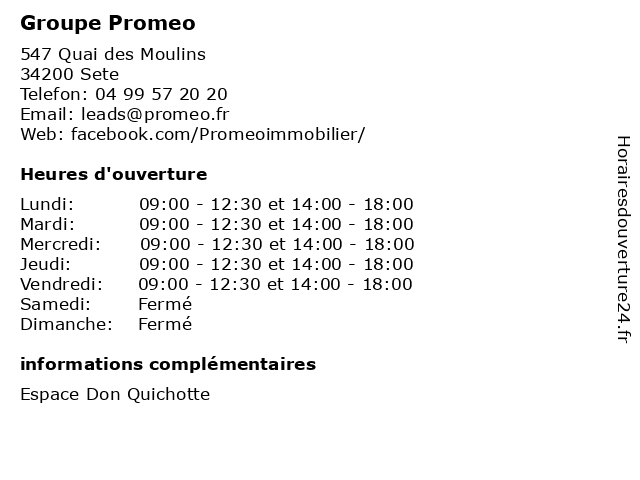 Groupe Promeo

547 Quai des Moulins
34200 Sete
Telefon: 04 99 57 20 20
Email: leads@promeo.fr
Web: facebook.com/Promeoimmobilier/

Heures d'ouverture

| | |
|---|---|
| Lundi: | 09:00 - 12:30 et 14:00 - 18:00 |
| Mardi: | 09:00 - 12:30 et 14:00 - 18:00 |
| Mercredi: | 09:00 - 12:30 et 14:00 - 18:00 |
| Jeudi: | 09:00 - 12:30 et 14:00 - 18:00 |
| Vendredi: | 09:00 - 12:30 et 14:00 - 18:00 |
| Samedi: | Fermé |
| Dimanche: | Fermé |

informations complémentaires

Espace Don Quichotte

Horairesdouverture24.fr